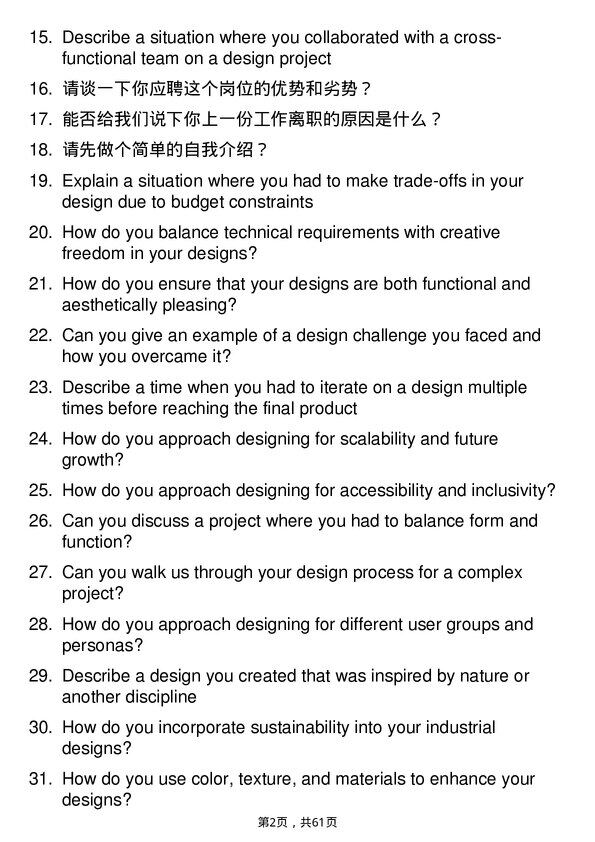 15. Describe a situation where you collaborated with a cross-functional team on a design project

16. 请谈一下你应聘这个岗位的优势和劣势？

17. 能否给我们说下你上一份工作离职的原因是什么？

18. 请先做个简单的自我介绍？

19. Explain a situation where you had to make trade-offs in your design due to budget constraints

20. How do you balance technical requirements with creative freedom in your designs?

21. How do you ensure that your designs are both functional and aesthetically pleasing?

22. Can you give an example of a design challenge you faced and how you overcame it?

23. Describe a time when you had to iterate on a design multiple times before reaching the final product

24. How do you approach designing for scalability and future growth?

25. How do you approach designing for accessibility and inclusivity?

26. Can you discuss a project where you had to balance form and function?

27. Can you walk us through your design process for a complex project?

28. How do you approach designing for different user groups and personas?

29. Describe a design you created that was inspired by nature or another discipline

30. How do you incorporate sustainability into your industrial designs?

31. How do you use color, texture, and materials to enhance your designs?

第2页，共61页